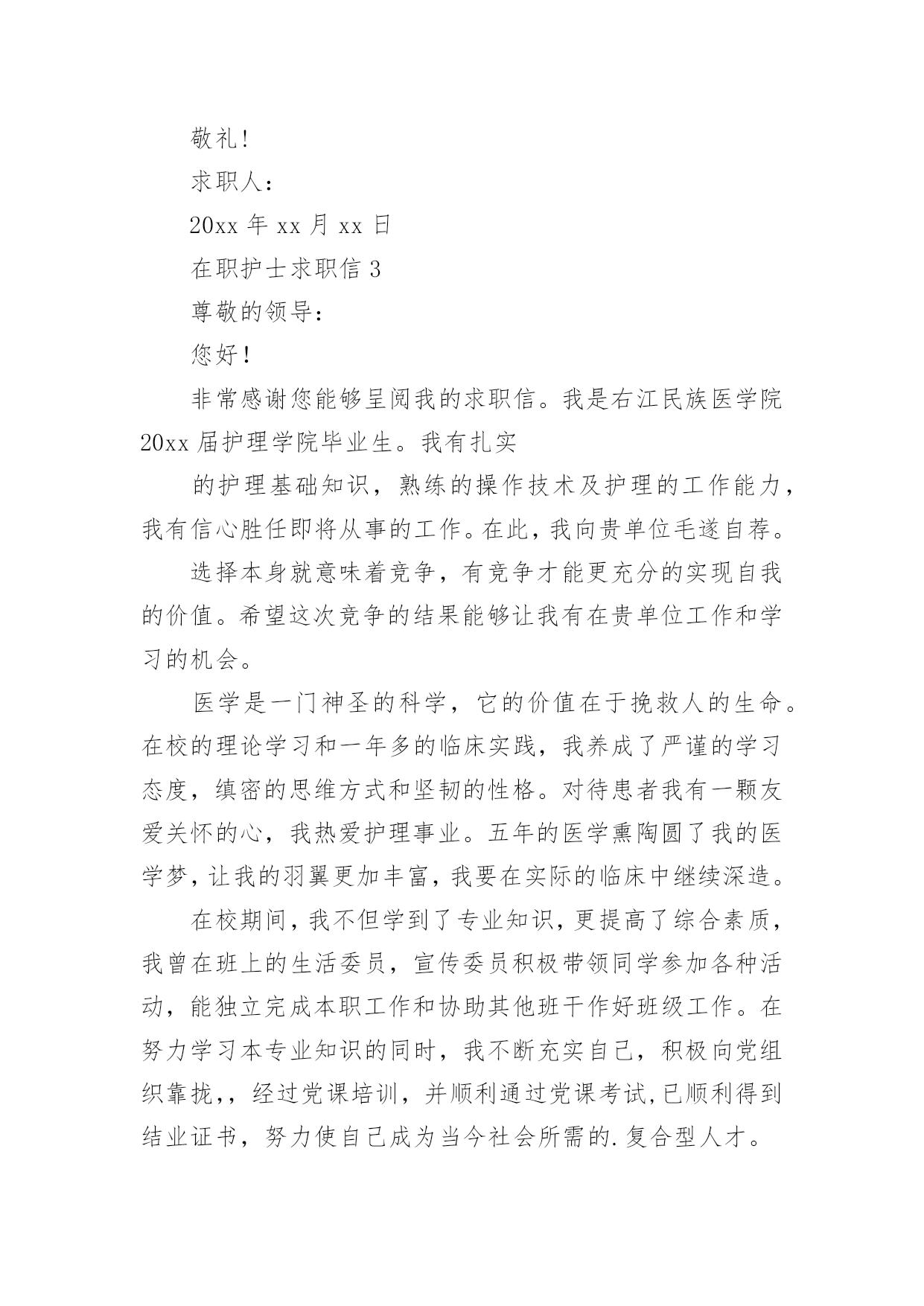 敬礼!

求职人：

20xx 年 xx 月 xx 日

在职护士求职信 3

尊敬的领导：

您好！

非常感谢您能够呈阅我的求职信。我是右江民族医学院 20xx 届护理学院毕业生。我有扎实

的护理基础知识，熟练的操作技术及护理的工作能力，我有信心胜任即将从事的工作。在此，我向贵单位毛遂自荐。

选择本身就意味着竞争，有竞争才能更充分的实现自我的价值。希望这次竞争的结果能够让我有在贵单位工作和学习的机会。

医学是一门神圣的科学，它的价值在于挽救人的生命。在校的理论学习和一年多的临床实践，我养成了严谨的学习态度，缜密的思维方式和坚韧的性格。对待患者我有一颗友爱关怀的心，我热爱护理事业。五年的医学熏陶圆了我的医学梦，让我的羽翼更加丰富，我要在实际的临床中继续深造。

在校期间，我不但学到了专业知识，更提高了综合素质，我曾在班上的生活委员，宣传委员积极带领同学参加各种活动，能独立完成本职工作和协助其他班干作好班级工作。在努力学习本专业知识的同时，我不断充实自己，积极向党组织靠拢，，经过党课培训，并顺利通过党课考试，已顺利得到结业证书，努力使自己成为当今社会所需的.复合型人才。